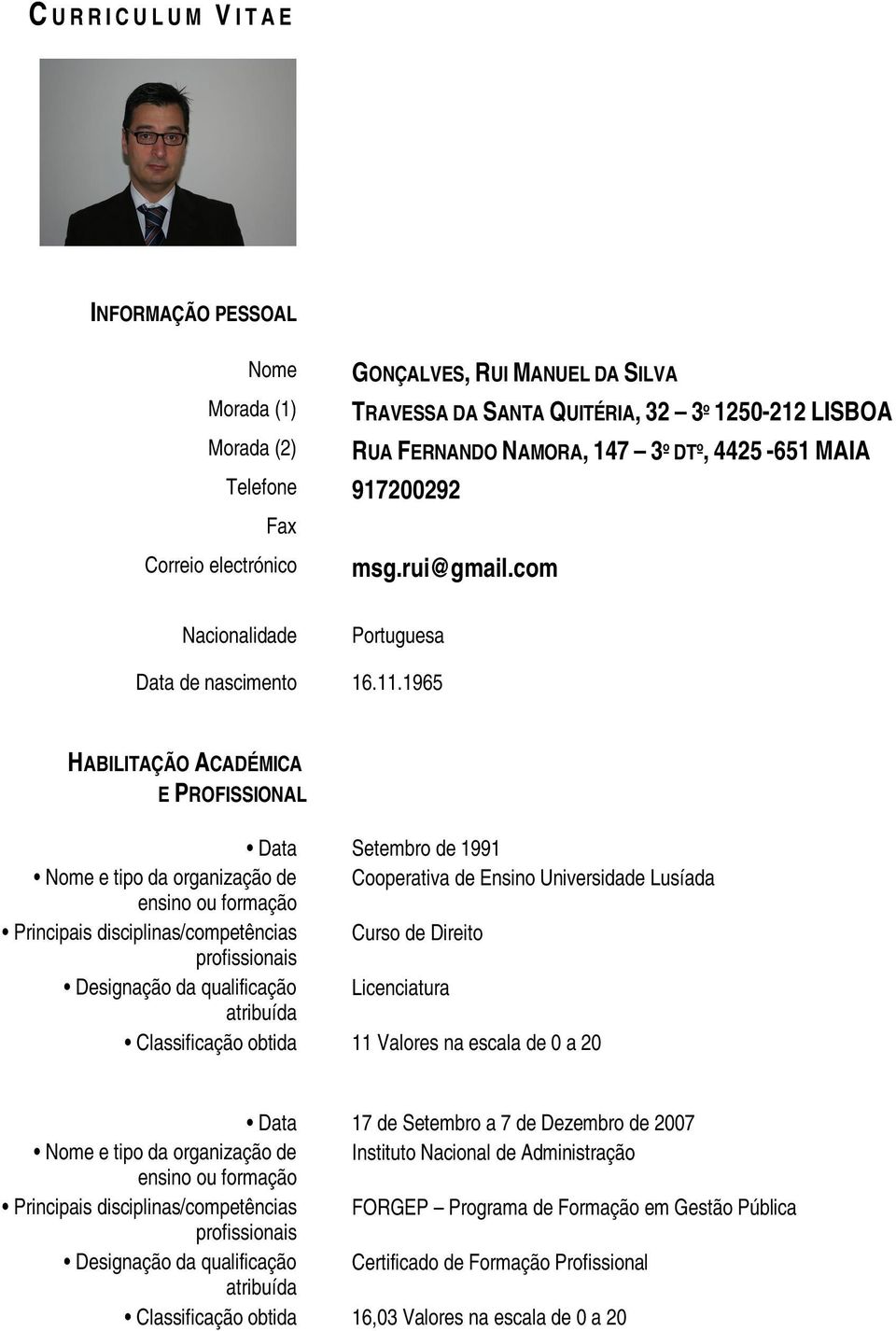 CURRICULUM VITAE

INFORMAÇÃO PESSOAL

Nome GONÇALVES, RUI MANUEL DA SILVA
Morada (1) TRAVESSA DA SANTA QUITÉRIA, 32 – 3º 1250-212 LISBOA
Morada (2) RUA FERNANDO NAMORA, 147 – 3º DTº, 4425 -651 MAIA
Telefone 917200292
Fax
Correio electrónico msg.rui@gmail.com

Nacionalidade Portuguesa

Data de nascimento 16.11.1965

HABILITAÇÃO ACADÉMICA E PROFISSIONAL

• Data Setembro de 1991
• Nome e tipo da organização de ensino ou formação Cooperativa de Ensino Universidade Lusíada
• Principais disciplinas/competências profissionais Curso de Direito
• Designação da qualificação atribuída Licenciatura
• Classificação obtida 11 Valores na escala de 0 a 20

• Data 17 de Setembro a 7 de Dezembro de 2007
• Nome e tipo da organização de ensino ou formação Instituto Nacional de Administração
• Principais disciplinas/competências profissionais FORGEP – Programa de Formação em Gestão Pública
• Designação da qualificação atribuída Certificado de Formação Profissional
• Classificação obtida 16,03 Valores na escala de 0 a 20